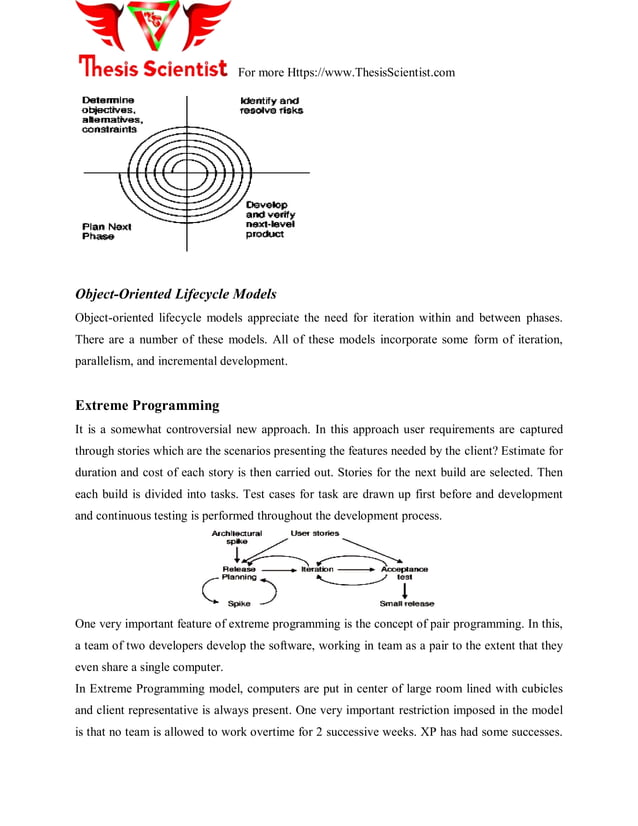 Thesis Scientist For more Https://www.ThesisScientist.com

Determine objectives, alternatives, constraints

Identify and resolve risks

Plan Next Phase

Develop and verify next-level product

Object-Oriented Lifecycle Models

Object-oriented lifecycle models appreciate the need for iteration within and between phases. There are a number of these models. All of these models incorporate some form of iteration, parallelism, and incremental development.

Extreme Programming

It is a somewhat controversial new approach. In this approach user requirements are captured through stories which are the scenarios presenting the features needed by the client? Estimate for duration and cost of each story is then carried out. Stories for the next build are selected. Then each build is divided into tasks. Test cases for task are drawn up first before and development and continuous testing is performed throughout the development process.

Architectural spike

User stories

Release Planning

Iteration

Acceptance test

Spike

Small release

One very important feature of extreme programming is the concept of pair programming. In this, a team of two developers develop the software, working in team as a pair to the extent that they even share a single computer.

In Extreme Programming model, computers are put in center of large room lined with cubicles and client representative is always present. One very important restriction imposed in the model is that no team is allowed to work overtime for 2 successive weeks. XP has had some successes.